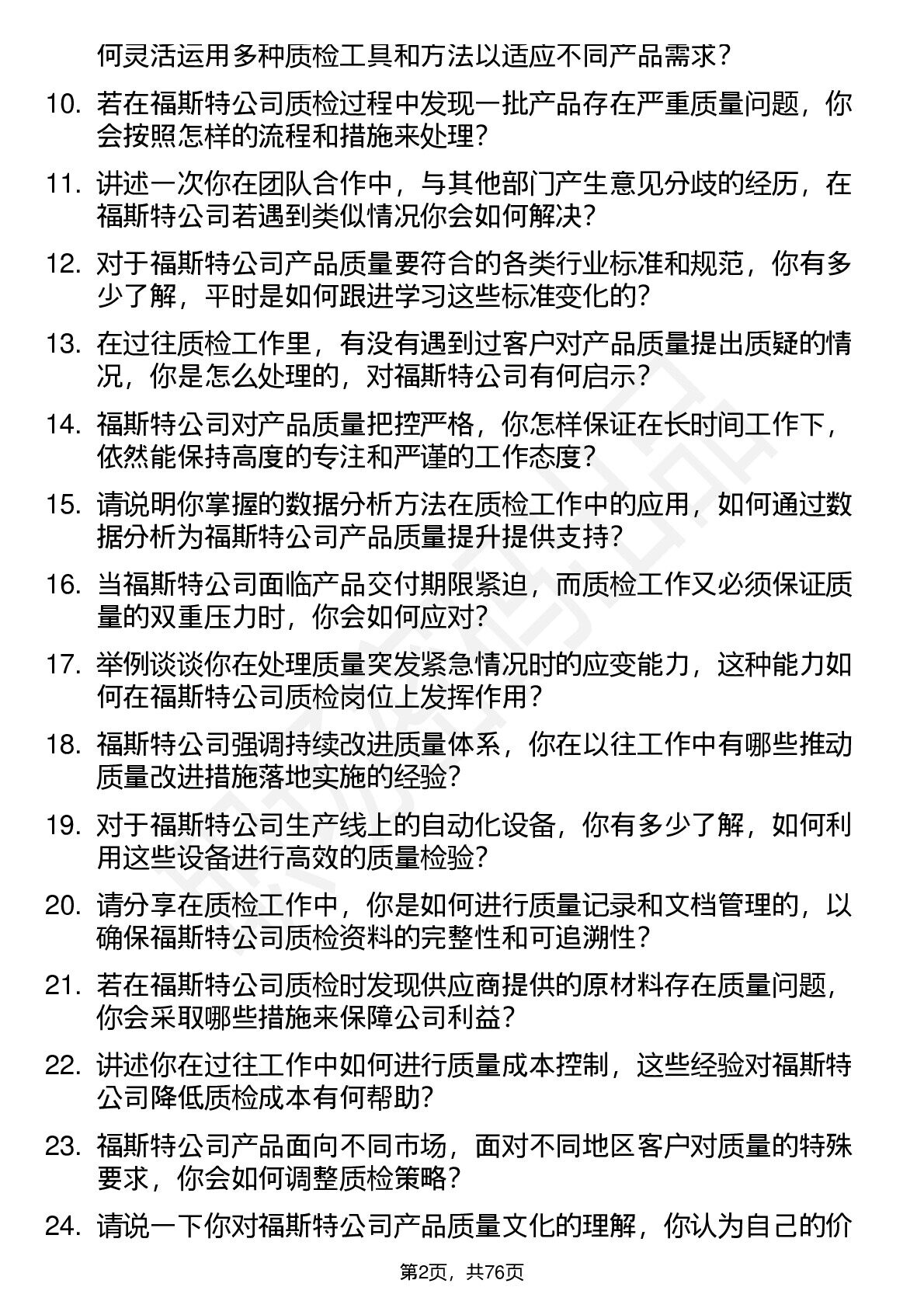 何灵活运用多种质检工具和方法以适应不同产品需求？

10. 若在福斯特公司质检过程中发现一批产品存在严重质量问题，你会按照怎样的流程和措施来处理？

11. 讲述一次你在团队合作中，与其他部门产生意见分歧的经历，在福斯特公司若遇到类似情况你会如何解决？

12. 对于福斯特公司产品质量要符合的各类行业标准和规范，你有多少了解，平时是如何跟进学习这些标准变化的？

13. 在过往质检工作里，有没有遇到过客户对产品质量提出质疑的情况，你是怎么处理的，对福斯特公司有何启示？

14. 福斯特公司对产品质量把控严格，你怎样保证在长时间工作下，依然能保持高度的专注和严谨的工作态度？

15. 请说明你掌握的数据分析方法在质检工作中的应用，如何通过数据分析为福斯特公司产品质量提升提供支持？

16. 当福斯特公司面临产品交付期限紧迫，而质检工作又必须保证质量的双重压力时，你会如何应对？

17. 举例谈谈你在处理质量突发紧急情况时的应变能力，这种能力如何在福斯特公司质检岗位上发挥作用？

18. 福斯特公司强调持续改进质量体系，你在以往工作中有哪些推动质量改进措施落地实施的经验？

19. 对于福斯特公司生产线上的自动化设备，你有多少了解，如何利用这些设备进行高效的质量检验？

20. 请分享在质检工作中，你是如何进行质量记录和文档管理的，以确保福斯特公司质检资料的完整性和可追溯性？

21. 若在福斯特公司质检时发现供应商提供的原材料存在质量问题，你会采取哪些措施来保障公司利益？

22. 讲述你在过往工作中如何进行质量成本控制，这些经验对福斯特公司降低质检成本有何帮助？

23. 福斯特公司产品面向不同市场，面对不同地区客户对质量的特殊要求，你会如何调整质检策略？

24. 请说一下你对福斯特公司产品质量文化的理解，你认为自己的价

第2页，共76页